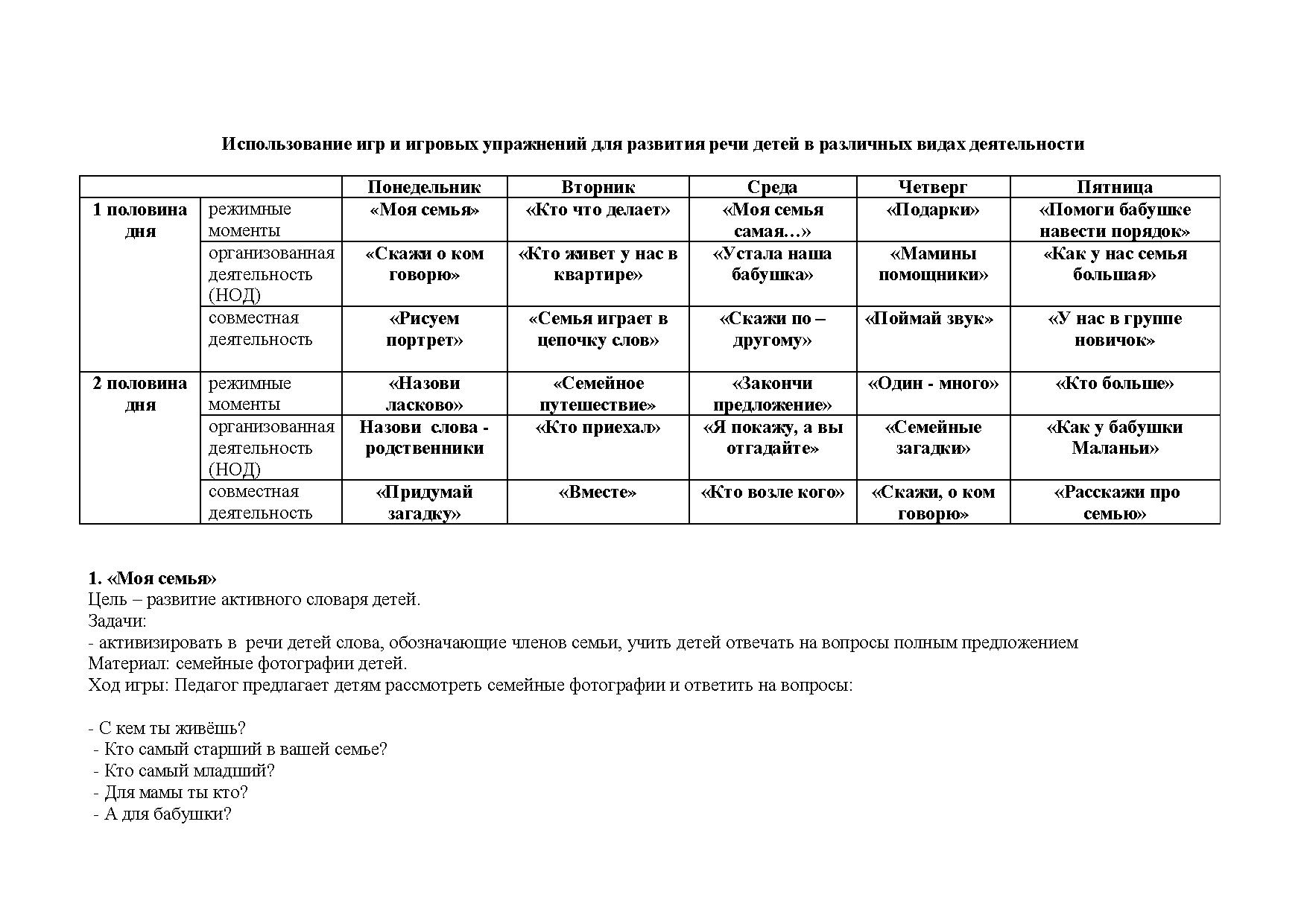 Использование игр и игровых упражнений для развития речи детей в различных видах деятельности

| | | Понедельник | Вторник | Среда | Четверг | Пятница |
|---|---|---|---|---|---|---|
| 1 половина дня | режимные моменты | «Моя семья» | «Кто что делает» | «Моя семья самая…» | «Подарки» | «Помоги бабушке навести порядок» |
| | организованная деятельность (НОД) | «Скажи о ком говорю» | «Кто живет у нас в квартире» | «Устала наша бабушка» | «Мамины помощники» | «Как у нас семья большая» |
| | совместная деятельность | «Рисуем портрет» | «Семья играет в цепочку слов» | «Скажи по – другому» | «Поймай звук» | «У нас в группе новичок» |
| 2 половина дня | режимные моменты | «Назови ласково» | «Семейное путешествие» | «Закончи предложение» | «Один - много» | «Кто больше» |
| | организованная деятельность (НОД) | Назови слова - родственники | «Кто приехал» | «Я покажу, а вы отгадайте» | «Семейные загадки» | «Как у бабушки Маланьи» |
| | совместная деятельность | «Придумай загадку» | «Вместе» | «Кто возле кого» | «Скажи, о ком говорю» | «Расскажи про семью» |

1. «Моя семья»
Цель – развитие активного словаря детей.
Задачи:
- активизировать в речи детей слова, обозначающие членов семьи, учить детей отвечать на вопросы полным предложением
Материал: семейные фотографии детей.
Ход игры: Педагог предлагает детям рассмотреть семейные фотографии и ответить на вопросы:

- С кем ты живёшь?
- Кто самый старший в вашей семье?
- Кто самый младший?
- Для мамы ты кто?
- А для бабушки?